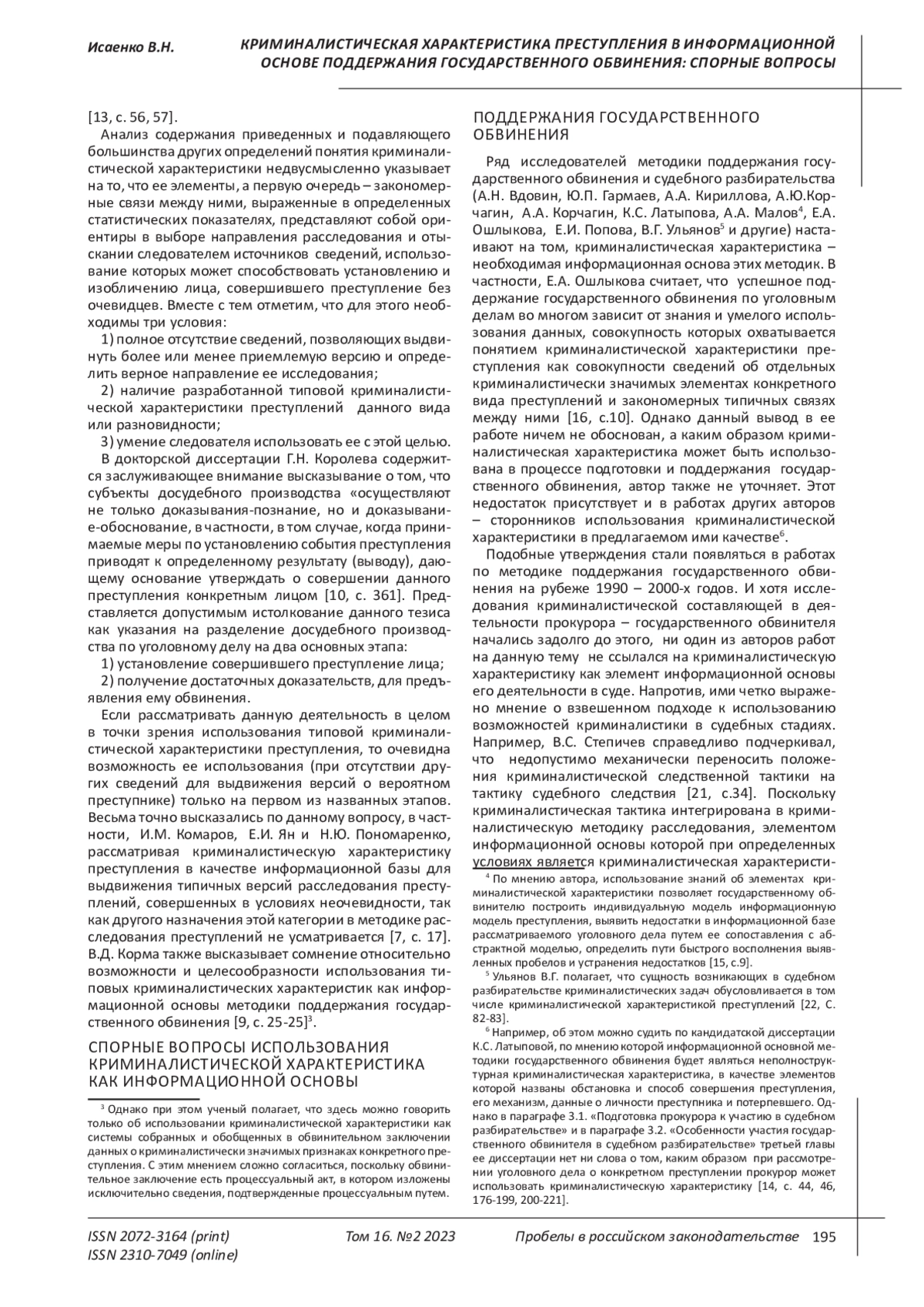 Исаенко В.Н.

КРИМИНАЛИСТИЧЕСКАЯ ХАРАКТЕРИСТИКА ПРЕСТУПЛЕНИЯ В ИНФОРМАЦИОННОЙ ОСНОВЕ ПОДДЕРЖАНИЯ ГОСУДАРСТВЕННОГО ОБВИНЕНИЯ: СПОРНЫЕ ВОПРОСЫ

[13, с. 56, 57].

Анализ содержания приведенных и подавляющего большинства других определений понятия криминалистической характеристики недвусмысленно указывает на то, что ее элементы, а первую очередь – закономерные связи между ними, выраженные в определенных статистических показателях, представляют собой ориентиры в выборе направления расследования и отыскании следователем источников сведений, использование которых может способствовать установлению и изобличению лица, совершившего преступление без очевидцев. Вместе с тем отметим, что для этого необходимы три условия:

1) полное отсутствие сведений, позволяющих выдвинуть более или менее приемлемую версию и определить верное направление ее исследования;

2) наличие разработанной типовой криминалистической характеристики преступлений данного вида или разновидности;

3) умение следователя использовать ее с этой целью.

В докторской диссертации Г.Н. Королева содержится заслуживающее внимание высказывание о том, что субъекты досудебного производства «осуществляют не только доказывания-познание, но и доказывание-обоснование, в частности, в том случае, когда принимаемые меры по установлению события преступления приводят к определенному результату (выводу), дающему основание утверждать о совершении данного преступления конкретным лицом [10, с. 361]. Представляется допустимым истолкование данного тезиса как указания на разделение досудебного производства по уголовному делу на два основных этапа:

1) установление совершившего преступление лица;

2) получение достаточных доказательств, для предъявления ему обвинения.

Если рассматривать данную деятельность в целом в точки зрения использования типовой криминалистической характеристики преступления, то очевидна возможность ее использования (при отсутствии других сведений для выдвижения версий о вероятном преступнике) только на первом из названных этапов. Весьма точно высказались по данному вопросу, в частности, И.М. Комаров, Е.И. Ян и Н.Ю. Пономаренко, рассматривая криминалистическую характеристику преступления в качестве информационной базы для выдвижения типичных версий расследования преступлений, совершенных в условиях неочевидности, так как другого назначения этой категории в методике расследования преступлений не усматривается [7, с. 17]. В.Д. Корма также высказывает сомнение относительно возможности и целесообразности использования типовых криминалистических характеристик как информационной основы методики поддержания государственного обвинения [9, с. 25-25]$^3$.

СПОРНЫЕ ВОПРОСЫ ИСПОЛЬЗОВАНИЯ КРИМИНАЛИСТИЧЕСКОЙ ХАРАКТЕРИСТИКА КАК ИНФОРМАЦИОННОЙ ОСНОВЫ

$^3$ Однако при этом ученый полагает, что здесь можно говорить только об использовании криминалистической характеристики как системы собранных и обобщенных в обвинительном заключении данных о криминалистически значимых признаках конкретного преступления. С этим мнением сложно согласиться, поскольку обвинительное заключение есть процессуальный акт, в котором изложены исключительно сведения, подтвержденные процессуальным путем.

ПОДДЕРЖАНИЯ ГОСУДАРСТВЕННОГО ОБВИНЕНИЯ

Ряд исследователей методики поддержания государственного обвинения и судебного разбирательства (А.Н. Вдовин, Ю.П. Гармаев, А.А. Кириллова, А.Ю.Корчагин, А.А. Корчагин, К.С. Латыпова, А.А. Малов$^4$, Е.А. Ошлыкова, Е.И. Попова, В.Г. Ульянов$^5$ и другие) настаивают на том, криминалистическая характеристика – необходимая информационная основа этих методик. В частности, Е.А. Ошлыкова считает, что успешное поддержание государственного обвинения по уголовным делам во многом зависит от знания и умелого использования данных, совокупность которых охватывается понятием криминалистической характеристики преступления как совокупности сведений об отдельных криминалистически значимых элементах конкретного вида преступлений и закономерных типичных связях между ними [16, с.10]. Однако данный вывод в ее работе ничем не обоснован, а каким образом криминалистическая характеристика может быть использована в процессе подготовки и поддержания государственного обвинения, автор также не уточняет. Этот недостаток присутствует и в работах других авторов – сторонников использования криминалистической характеристики в предлагаемом ими качестве$^6$.

Подобные утверждения стали появляться в работах по методике поддержания государственного обвинения на рубеже 1990 – 2000-х годов. И хотя исследования криминалистической составляющей в деятельности прокурора – государственного обвинителя начались задолго до этого, ни один из авторов работ на данную тему не ссылался на криминалистическую характеристику как элемент информационной основы его деятельности в суде. Напротив, ими четко выражено мнение о взвешенном подходе к использованию возможностей криминалистики в судебных стадиях. Например, В.С. Степичев справедливо подчеркивал, что недопустимо механически переносить положения криминалистической следственной тактики на тактику судебного следствия [21, с.34]. Поскольку криминалистическая тактика интегрирована в криминалистическую методику расследования, элементом информационной основы которой при определенных условиях является криминалистическая характеристи-

$^4$ По мнению автора, использование знаний об элементах криминалистической характеристики позволяет государственному обвинителю построить индивидуальную модель информационную модель преступления, выявить недостатки в информационной базе рассматриваемого уголовного дела путем ее сопоставления с абстрактной моделью, определить пути быстрого восполнения выявленных пробелов и устранения недостатков [15, с.9].

$^5$ Ульянов В.Г. полагает, что сущность возникающих в судебном разбирательстве криминалистических задач обусловливается в том числе криминалистической характеристикой преступлений [22, С. 82-83].

$^6$ Например, об этом можно судить по кандидатской диссертации К.С. Латыповой, по мнению которой информационной основной методики государственного обвинения будет являться неполноструктурная криминалистическая характеристика, в качестве элементов которой названы обстановка и способ совершения преступления, его механизм, данные о личности преступника и потерпевшего. Однако в параграфе 3.1. «Подготовка прокурора к участию в судебном разбирательстве» и в параграфе 3.2. «Особенности участия государственного обвинителя в судебном разбирательстве» третьей главы ее диссертации нет ни слова о том, каким образом при рассмотрении уголовного дела о конкретном преступлении прокурор может использовать криминалистическую характеристику [14, с. 44, 46, 176-199, 200-221].

ISSN 2072-3164 (print)
ISSN 2310-7049 (online)

Том 16. №2 2023

Пробелы в российском законодательстве 195